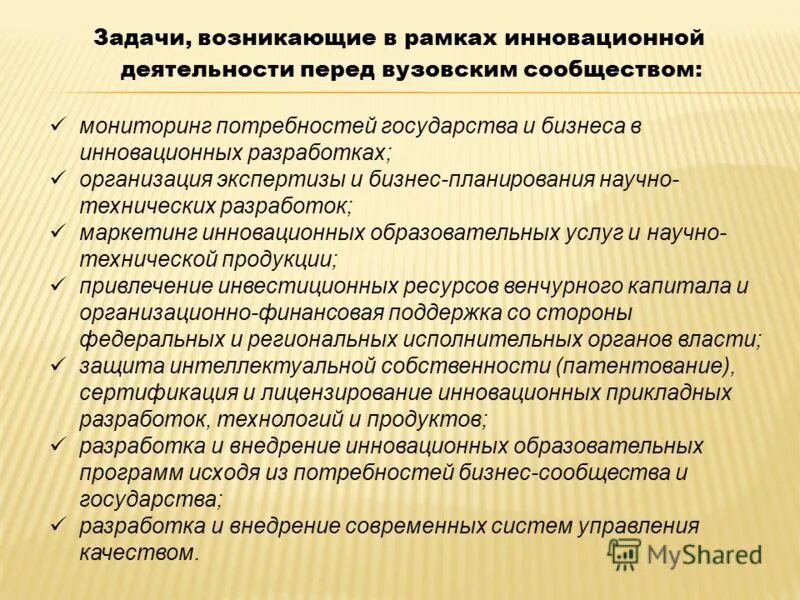 Задачи, возникающие в рамках инновационной деятельности перед вузовским сообществом:

✓ мониторинг потребностей государства и бизнеса в инновационных разработках;
✓ организация экспертизы и бизнес-планирования научно-технических разработок;
✓ маркетинг инновационных образовательных услуг и научно-технической продукции;
✓ привлечение инвестиционных ресурсов венчурного капитала и организационно-финансовая поддержка со стороны федеральных и региональных исполнительных органов власти;
✓ защита интеллектуальной собственности (патентование), сертификация и лицензирование инновационных прикладных разработок, технологий и продуктов;
✓ разработка и внедрение инновационных образовательных программ исходя из потребностей бизнес-сообщества и государства;
✓ разработка и внедрение современных систем управления качеством.

MyShared